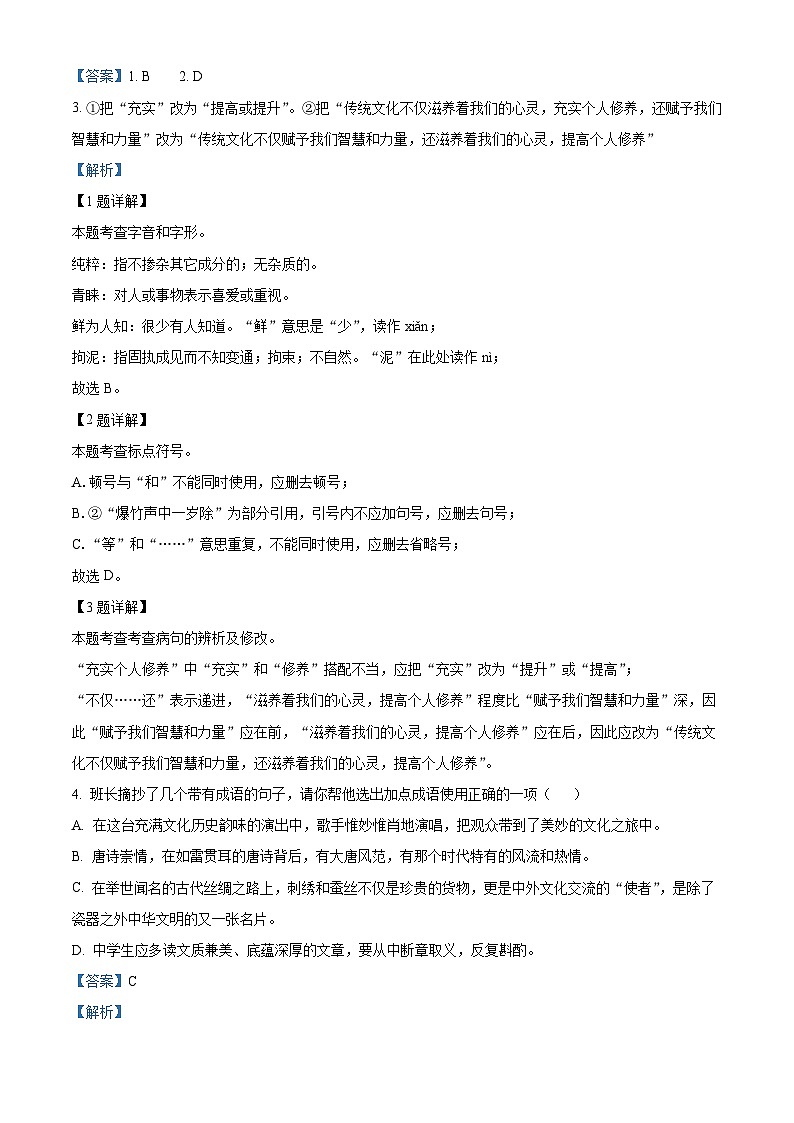 【答案】1. B　　2. D

3. ①把“充实”改为“提高或提升”。②把“传统文化不仅滋养着我们的心灵，充实个人修养，还赋予我们智慧和力量”改为“传统文化不仅赋予我们智慧和力量，还滋养着我们的心灵，提高个人修养”

【解析】

【1题详解】

本题考查字音和字形。

纯粹：指不掺杂其它成分的；无杂质的。

青睐：对人或事物表示喜爱或重视。

鲜为人知：很少有人知道。“鲜”意思是“少”，读作 xiǎn；

拘泥：指固执成见而不知变通；拘束；不自然。“泥”在此处读作 nì；

故选 B。

【2题详解】

本题考查标点符号。

A. 顿号与“和”不能同时使用，应删去顿号；

B. ②“爆竹声中一岁除”为部分引用，引号内不应加句号，应删去句号；

C. “等”和“……”意思重复，不能同时使用，应删去省略号；

故选 D。

【3题详解】

本题考查考查病句的辨析及修改。

“充实个人修养”中“充实”和“修养”搭配不当，应把“充实”改为“提升”或“提高”；

“不仅……还”表示递进，“滋养着我们的心灵，提高个人修养”程度比“赋予我们智慧和力量”深，因此“赋予我们智慧和力量”应在前，“滋养着我们的心灵，提高个人修养”应在后，因此应改为“传统文化不仅赋予我们智慧和力量，还滋养着我们的心灵，提高个人修养”。

4. 班长摘抄了几个带有成语的句子，请你帮他选出加点成语使用正确的一项（　　）

A. 在这台充满文化历史韵味的演出中，歌手惟妙惟肖地演唱，把观众带到了美妙的文化之旅中。

B. 唐诗崇情，在如雷贯耳的唐诗背后，有大唐风范，有那个时代特有的风流和热情。

C. 在举世闻名的古代丝绸之路上，刺绣和蚕丝不仅是珍贵的货物，更是中外文化交流的“使者”，是除了瓷器之外中华文明的又一张名片。

D. 中学生应多读文质兼美、底蕴深厚的文章，要从中断章取义，反复斟酌。

【答案】C

【解析】